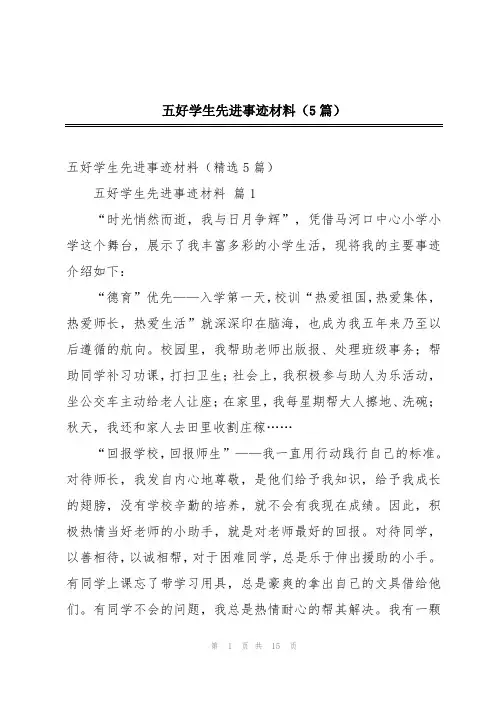 五好学生先进事迹材料（5篇）

五好学生先进事迹材料（精选5篇）

五好学生先进事迹材料 篇1

“时光悄然而逝，我与日月争辉”，凭借马河口中心小学小学这个舞台，展示了我丰富多彩的小学生活，现将我的主要事迹介绍如下：

“德育”优先——入学第一天，校训“热爱祖国，热爱集体，热爱师长，热爱生活”就深深印在脑海，也成为我五年来乃至以后遵循的航向。校园里，我帮助老师出版报、处理班级事务；帮助同学补习功课，打扫卫生；社会上，我积极参与助人为乐活动，坐公交车主动给老人让座；在家里，我每星期帮大人擦地、洗碗；秋天，我还和家人去田里收割庄稼……

“回报学校，回报师生”——我一直用行动践行自己的标准。对待师长，我发自内心地尊敬，是他们给予我知识，给予我成长的翅膀，没有学校辛勤的培养，就不会有我现在成绩。因此，积极热情当好老师的小助手，就是对老师最好的回报。对待同学，以善相待，以诚相帮，对于困难同学，总是乐于伸出援助的小手。有同学上课忘了带学习用具，总是豪爽的拿出自己的文具借给他们。有同学不会的问题，我总是热情耐心的帮其解决。我有一颗

第 1 页 共 15 页